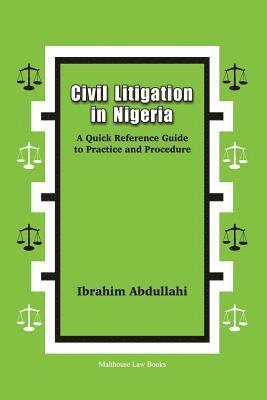 Civil Litigation in Nigeria

A Quick Reference Guide to Practice and Procedure

Ibrahim Abdullahi

Malthouse Law Books